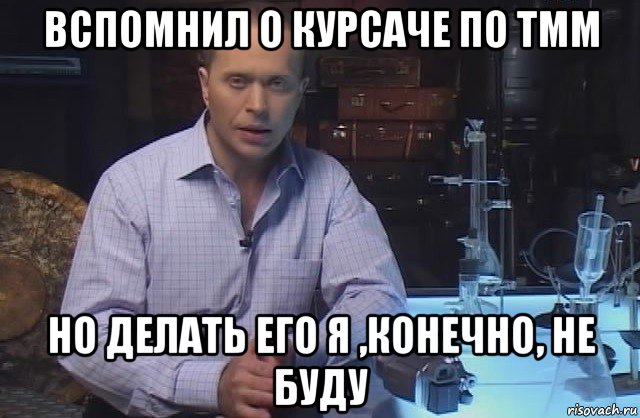 ВСПОМНИЛ О КУРСАЧЕ ПО ТММ

НО ДЕЛАТЬ ЕГО Я ,КОНЕЧНО, НЕ БУДУ

risovach.ru